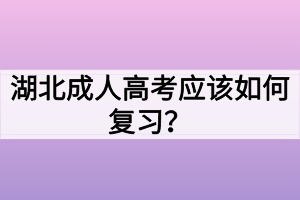 湖北成人高考应该如何复习？